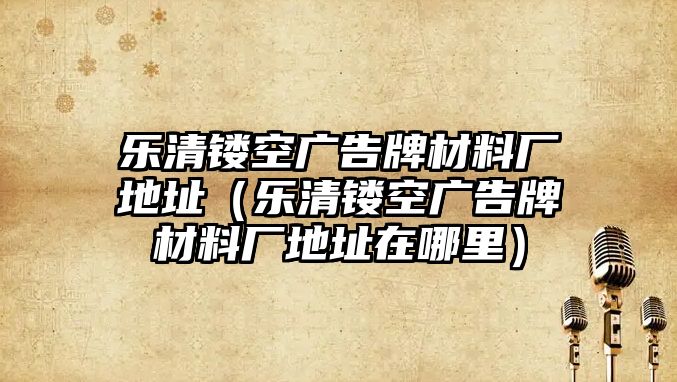 乐清镂空广告牌材料厂地址（乐清镂空广告牌材料厂地址在哪里）